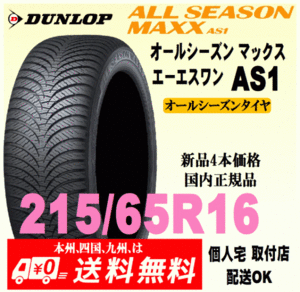 DUNLOP

ALL SEASON MAXX AS1

オールシーズン マックス エーエスワン AS1

オールシーズンタイヤ

新品4本価格
国内正規品

215/65R16

本州、四国、九州、は

¥0

送料無料

個人宅 取付店
配送OK